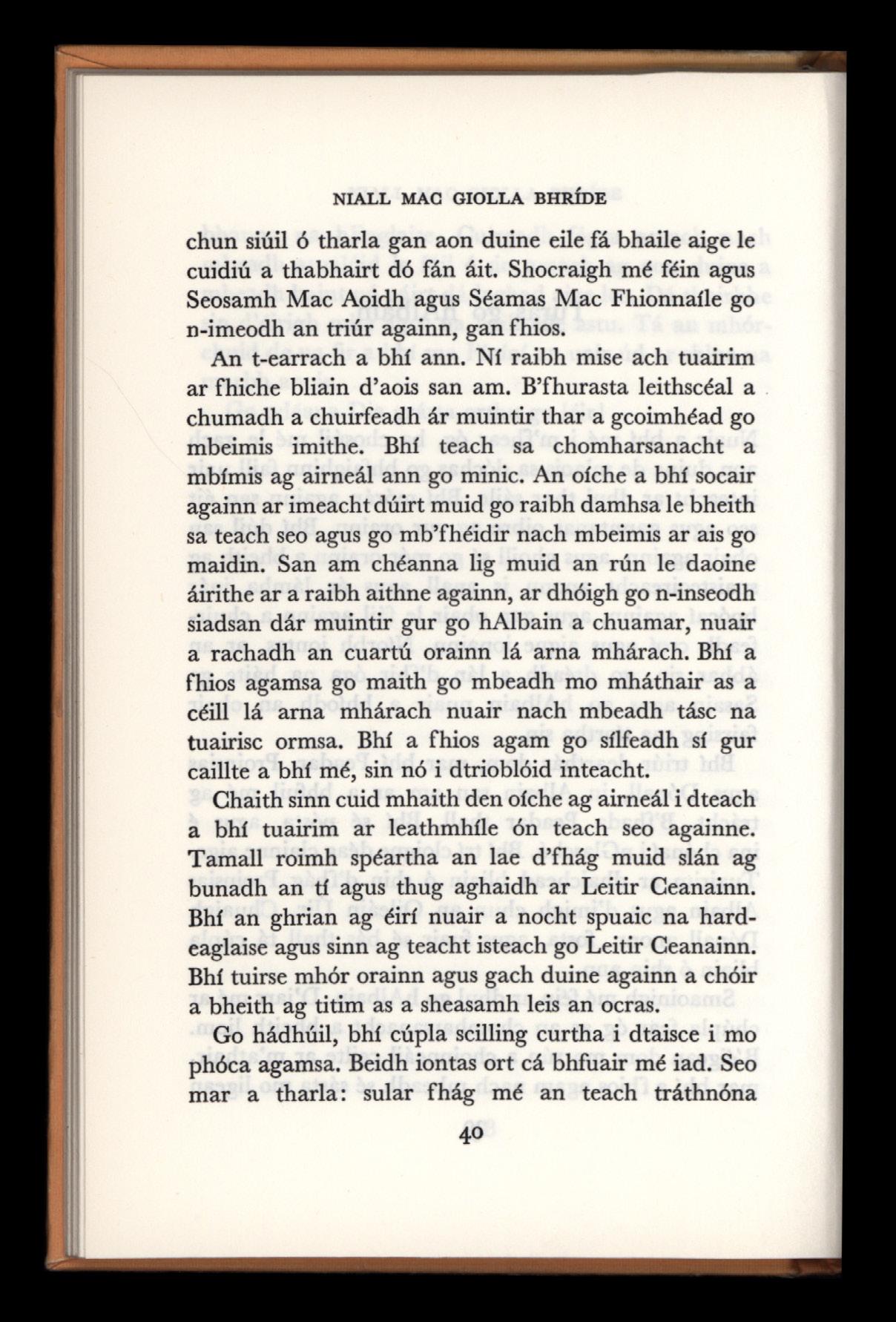 NIALL MAC GIOLLA BHRÍDE

chun siúil ó tharla gan aon duine eile fá bhaile aige le cuidiú a thabhairt dó fán áit. Shocraigh mé féin agus Seosamh Mac Aoidh agus Séamas Mac Fhionnaíle go n-imeodh an triúr againn, gan fhios.

An t-earrach a bhí ann. Ní raibh mise ach tuairim ar fhiche bliain d'aois san am. B'fhurasta leithscéal a chumadh a chuirfeadh ár muintir thar a gcoimhéad go mbeimis imithe. Bhí teach sa chomharsanacht a mbímis ag airneál ann go minic. An oíche a bhí socair againn ar imeacht dúirt muid go raibh damhsa le bheith sa teach seo agus go mb'fhéidir nach mbeimis ar ais go maidin. San am chéanna lig muid an rún le daoine áirithe ar a raibh aithne againn, ar dhóigh go n-inseodh siadsan dár muintir gur go hAlbain a chuamar, nuair a rachadh an cuartú orainn lá arna mhárach. Bhí a fhios agamsa go maith go mbeadh mo mháthair as a céill lá arna mhárach nuair nach mbeadh tásc na tuairisc ormsa. Bhí a fhios agam go sílfeadh sí gur caillte a bhí mé, sin nó i dtrioblóid inteacht.

Chaith sinn cuid mhaith den oíche ag airneál i dteach a bhí tuairim ar leathmhíle ón teach seo againne. Tamall roimh spéartha an lae d'fhág muid slán ag bunadh an tí agus thug aghaidh ar Leitir Ceanainn. Bhí an ghrian ag éirí nuair a nocht spuaic na hardeaglaise agus sinn ag teacht isteach go Leitir Ceanainn. Bhí tuirse mhór orainn agus gach duine againn a chóir a bheith ag titim as a sheasamh leis an ocras.

Go hádhúil, bhí cúpla scilling curtha i dtaisce i mo phóca agamsa. Beidh iontas ort cá bhfuair mé iad. Seo mar a tharla: sular fhág mé an teach tráthnóna

40